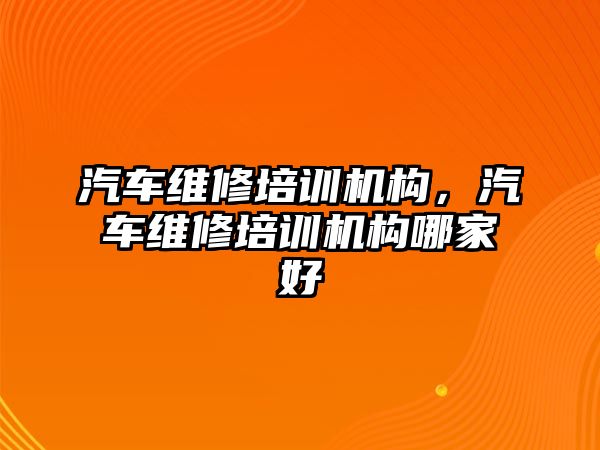 汽车维修培训机构，汽车维修培训机构哪家好